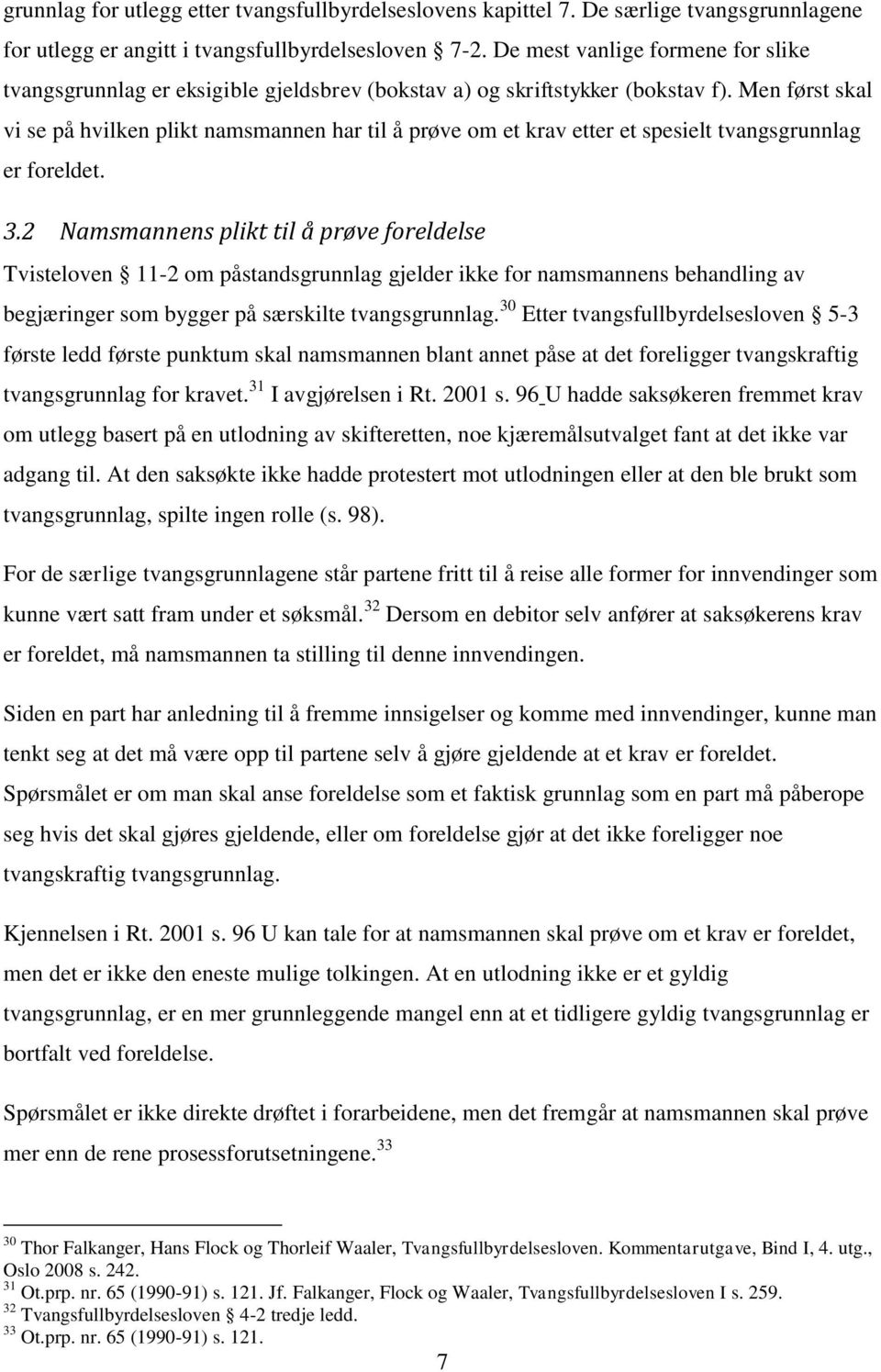 grunnlag for utlegg etter tvangsfullbyrdelseslovens kapittel 7. De særlige tvangsgrunnlagene for utlegg er angitt i tvangsfullbyrdelsesloven 7-2. De mest vanlige formene for slike tvangsgrunnlag er eksigible gjeldsbrev (bokstav a) og skriftstykker (bokstav f). Men først skal vi se på hvilken plikt namsmannen har til å prøve om et krav etter et spesielt tvangsgrunnlag er foreldet.

3.2 Namsmannens plikt til å prøve foreldelse

Tvisteloven 11-2 om påstandsgrunnlag gjelder ikke for namsmannens behandling av begjæringer som bygger på særskilte tvangsgrunnlag.$^{30}$ Etter tvangsfullbyrdelsesloven 5-3 første ledd første punktum skal namsmannen blant annet påse at det foreligger tvangskraftig tvangsgrunnlag for kravet.$^{31}$ I avgjørelsen i Rt. 2001 s. 96 U hadde saksøkeren fremmet krav om utlegg basert på en utlodning av skifteretten, noe kjæremålsutvalget fant at det ikke var adgang til. At den saksøkte ikke hadde protestert mot utlodningen eller at den ble brukt som tvangsgrunnlag, spilte ingen rolle (s. 98).

For de særlige tvangsgrunnlagene står partene fritt til å reise alle former for innvendinger som kunne vært satt fram under et søksmål.$^{32}$ Dersom en debitor selv anfører at saksøkerens krav er foreldet, må namsmannen ta stilling til denne innvendingen.

Siden en part har anledning til å fremme innsigelser og komme med innvendinger, kunne man tenkt seg at det må være opp til partene selv å gjøre gjeldende at et krav er foreldet. Spørsmålet er om man skal anse foreldelse som et faktisk grunnlag som en part må påberope seg hvis det skal gjøres gjeldende, eller om foreldelse gjør at det ikke foreligger noe tvangskraftig tvangsgrunnlag.

Kjennelsen i Rt. 2001 s. 96 U kan tale for at namsmannen skal prøve om et krav er foreldet, men det er ikke den eneste mulige tolkingen. At en utlodning ikke er et gyldig tvangsgrunnlag, er en mer grunnleggende mangel enn at et tidligere gyldig tvangsgrunnlag er bortfalt ved foreldelse.

Spørsmålet er ikke direkte drøftet i forarbeidene, men det fremgår at namsmannen skal prøve mer enn de rene prosessforutsetningene.$^{33}$

$^{30}$ Thor Falkanger, Hans Flock og Thorleif Waaler, Tvangsfullbyrdelsesloven. Kommentarutgave, Bind I, 4. utg., Oslo 2008 s. 242.
$^{31}$ Ot.prp. nr. 65 (1990-91) s. 121. Jf. Falkanger, Flock og Waaler, Tvangsfullbyrdelsesloven I s. 259.
$^{32}$ Tvangsfullbyrdelsesloven 4-2 tredje ledd.
$^{33}$ Ot.prp. nr. 65 (1990-91) s. 121.

7